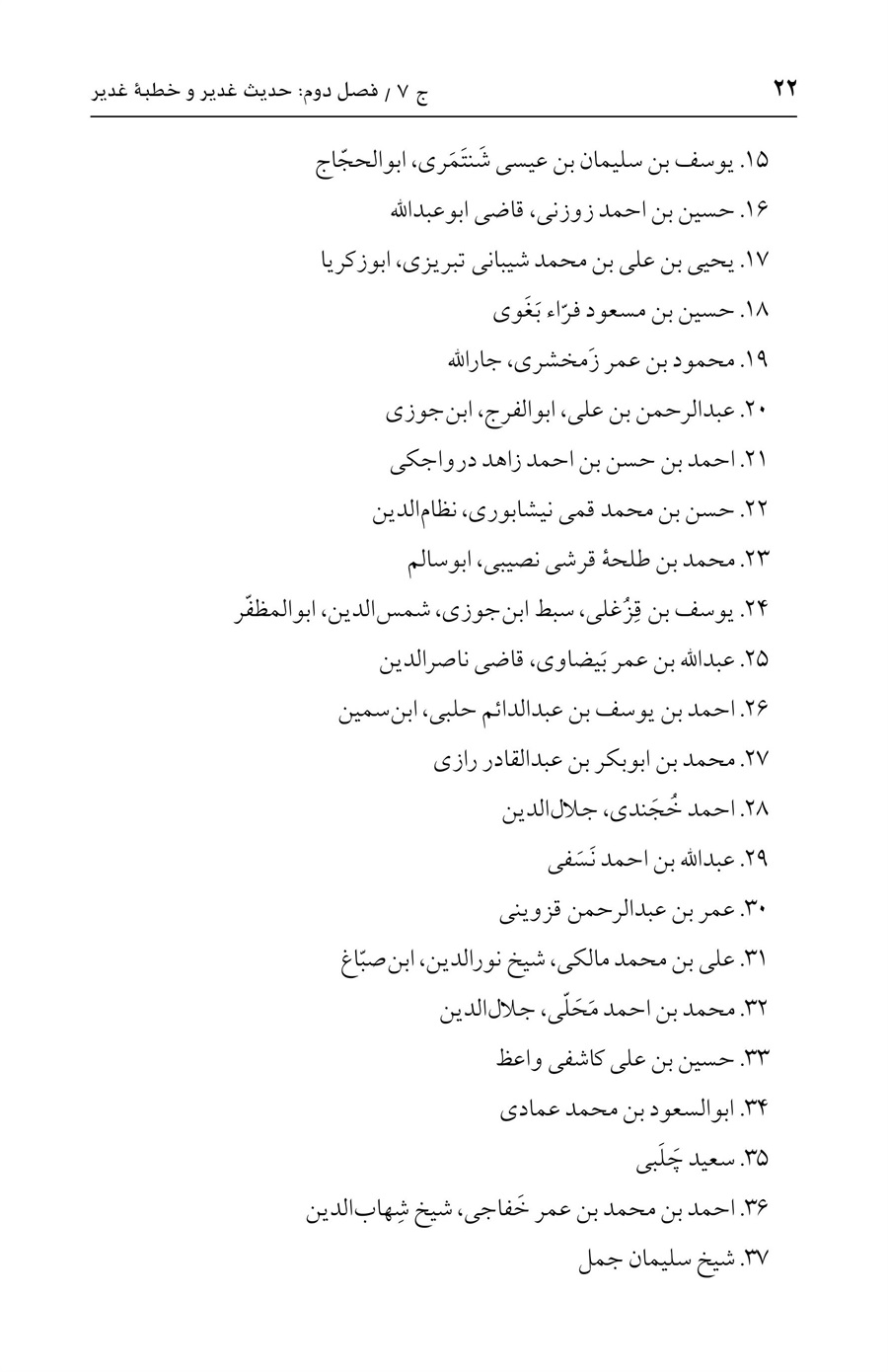 ۲۲

ج ۷ / فصل دوم: حدیث غدیر و خطبهٔ غدیر

۱۵. یوسف بن سلیمان بن عیسی شَنتَمَری، ابوالحجّاج

۱۶. حسین بن احمد زوزنی، قاضی ابوعبدالله

۱۷. یحیی بن علی بن محمد شیبانی تبریزی، ابوزکریا

۱۸. حسین بن مسعود فرّاء بَغَوی

۱۹. محمود بن عمر زَمخشری، جارالله

۲۰. عبدالرحمن بن علی، ابوالفرج، ابن‌جوزی

۲۱. احمد بن حسن بن احمد زاهد درواجکی

۲۲. حسن بن محمد قمی نیشابوری، نظام‌الدین

۲۳. محمد بن طلحهٔ قرشی نصیبی، ابوسالم

۲۴. یوسف بن قِزُغلی، سبط ابن‌جوزی، شمس‌الدین، ابوالمظفّر

۲۵. عبدالله بن عمر بَیضاوی، قاضی ناصرالدین

۲۶. احمد بن یوسف بن عبدالدائم حلبی، ابن‌سمین

۲۷. محمد بن ابوبکر بن عبدالقادر رازی

۲۸. احمد خُجَندی، جلال‌الدین

۲۹. عبدالله بن احمد نَسَفی

۳۰. عمر بن عبدالرحمن قزوینی

۳۱. علی بن محمد مالکی، شیخ نورالدین، ابن‌صبّاغ

۳۲. محمد بن احمد مَحَلّی، جلال‌الدین

۳۳. حسین بن علی کاشفی واعظ

۳۴. ابوالسعود بن محمد عمادی

۳۵. سعید چَلَبی

۳۶. احمد بن محمد بن عمر خَفاجی، شیخ شِهاب‌الدین

۳۷. شیخ سلیمان جمل